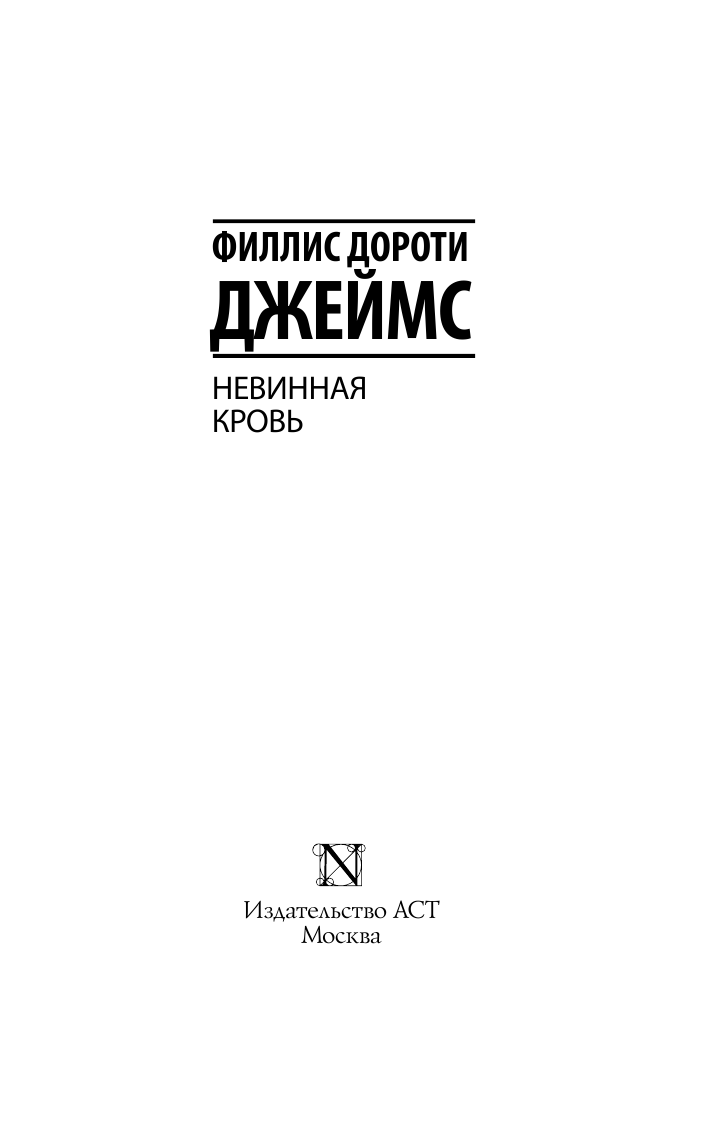 ФИЛЛИС ДОРОТИ
ДЖЕЙМС

НЕВИННАЯ
КРОВЬ

N

Издательство АСТ
Москва